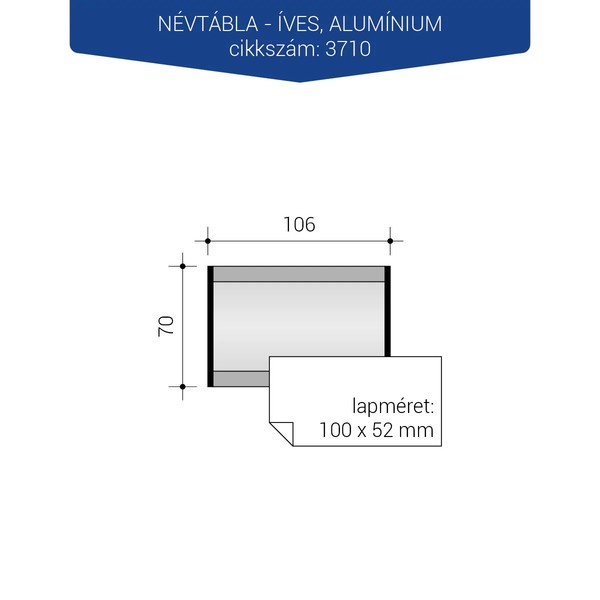 NÉVTÁBLA - ÍVES, ALUMÍNIUM
cikkszám: 3710

106

70

lapméret:
100 x 52 mm